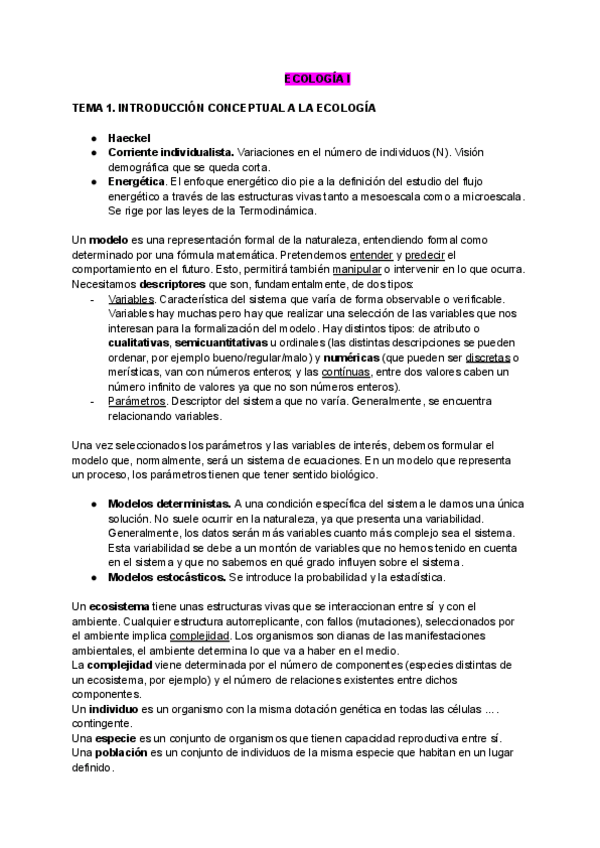 ECOLOGÍA I

TEMA 1. INTRODUCCIÓN CONCEPTUAL A LA ECOLOGÍA

● Haeckel
● Corriente individualista. Variaciones en el número de individuos (N). Visión demográfica que se queda corta.
● Energética. El enfoque energético dio pie a la definición del estudio del flujo energético a través de las estructuras vivas tanto a mesoescala como a microescala. Se rige por las leyes de la Termodinámica.

Un modelo es una representación formal de la naturaleza, entendiendo formal como determinado por una fórmula matemática. Pretendemos entender y predecir el comportamiento en el futuro. Esto, permitirá también manipular o intervenir en lo que ocurra. Necesitamos descriptores que son, fundamentalmente, de dos tipos:
- Variables. Característica del sistema que varía de forma observable o verificable. Variables hay muchas pero hay que realizar una selección de las variables que nos interesan para la formalización del modelo. Hay distintos tipos: de atributo o cualitativas, semicuantitativas u ordinales (las distintas descripciones se pueden ordenar, por ejemplo bueno/regular/malo) y numéricas (que pueden ser discretas o merísticas, van con números enteros; y las contínuas, entre dos valores caben un número infinito de valores ya que no son números enteros).
- Parámetros. Descriptor del sistema que no varía. Generalmente, se encuentra relacionando variables.

Una vez seleccionados los parámetros y las variables de interés, debemos formular el modelo que, normalmente, será un sistema de ecuaciones. En un modelo que representa un proceso, los parámetros tienen que tener sentido biológico.

● Modelos deterministas. A una condición específica del sistema le damos una única solución. No suele ocurrir en la naturaleza, ya que presenta una variabilidad. Generalmente, los datos serán más variables cuanto más complejo sea el sistema. Esta variabilidad se debe a un montón de variables que no hemos tenido en cuenta en el sistema y que no sabemos en qué grado influyen sobre el sistema.
● Modelos estocásticos. Se introduce la probabilidad y la estadística.

Un ecosistema tiene unas estructuras vivas que se interaccionan entre sí y con el ambiente. Cualquier estructura autorreplicante, con fallos (mutaciones), seleccionados por el ambiente implica complejidad. Los organismos son dianas de las manifestaciones ambientales, el ambiente determina lo que va a haber en el medio.
La complejidad viene determinada por el número de componentes (especies distintas de un ecosistema, por ejemplo) y el número de relaciones existentes entre dichos componentes.
Un individuo es un organismo con la misma dotación genética en todas las células .... contingente.
Una especie es un conjunto de organismos que tienen capacidad reproductiva entre sí.
Una población es un conjunto de individuos de la misma especie que habitan en un lugar definido.